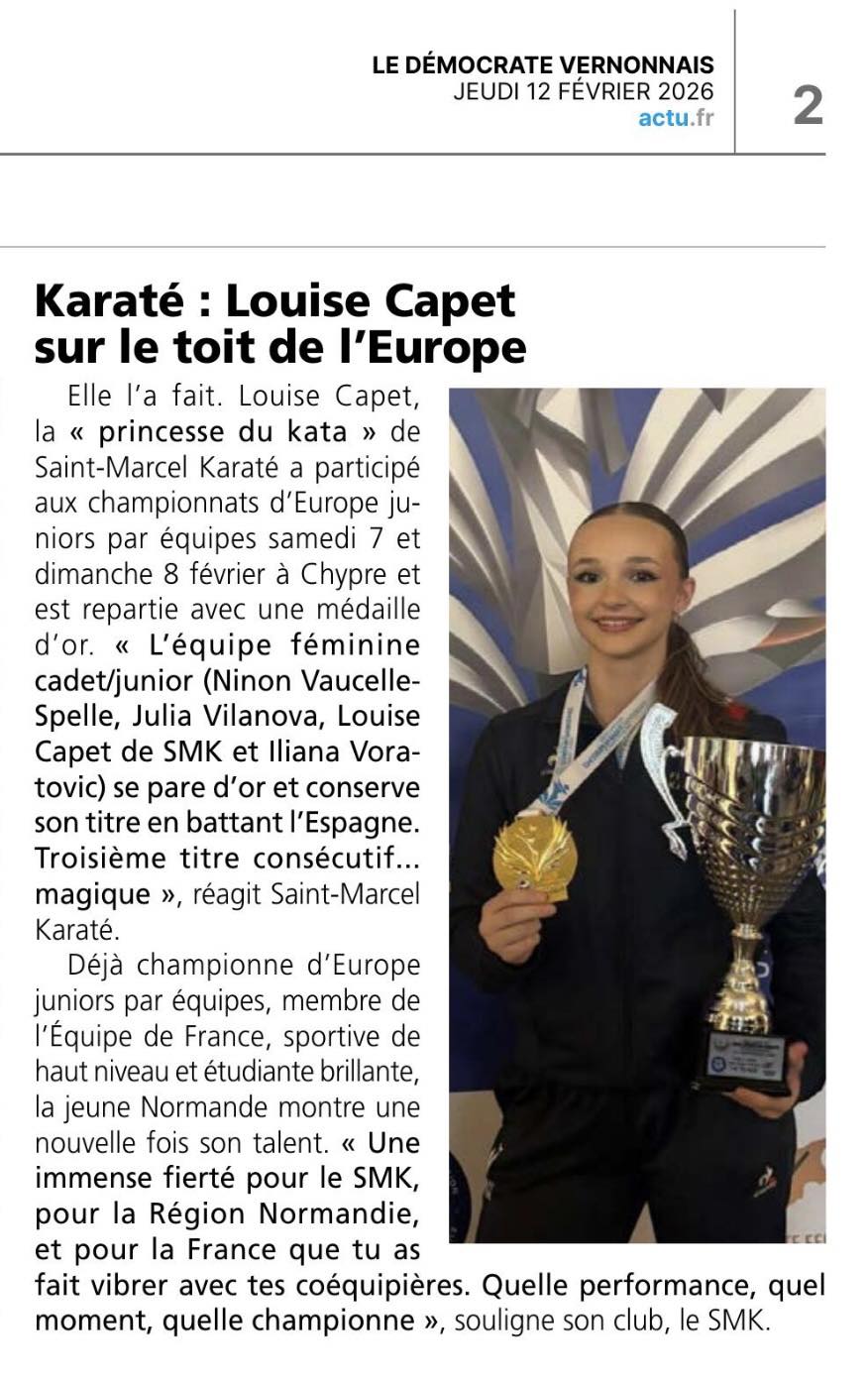 LE DÉMOCRATE VERNONNAIS
JEUDI 12 FÉVRIER 2026
actu.fr

2

Karaté : Louise Capet sur le toit de l'Europe

Elle l'a fait. Louise Capet, la « princesse du kata » de Saint-Marcel Karaté a participé aux championnats d'Europe juniors par équipes samedi 7 et dimanche 8 février à Chypre et est repartie avec une médaille d'or. « L'équipe féminine cadet/junior (Ninon Vaucelle-Spelle, Julia Vilanova, Louise Capet de SMK et Iliana Voratovic) se pare d'or et conserve son titre en battant l'Espagne. Troisième titre consécutif... magique », réagit Saint-Marcel Karaté.

Déjà championne d'Europe juniors par équipes, membre de l'Équipe de France, sportive de haut niveau et étudiante brillante, la jeune Normande montre une nouvelle fois son talent. « Une immense fierté pour le SMK, pour la Région Normandie, et pour la France que tu as fait vibrer avec tes coéquipières. Quelle performance, quel moment, quelle championne », souligne son club, le SMK.